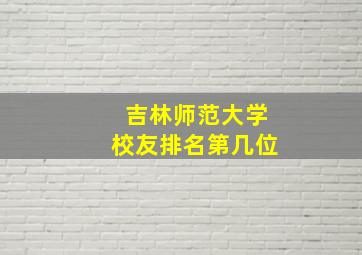 吉林师范大学
校友排名第几位